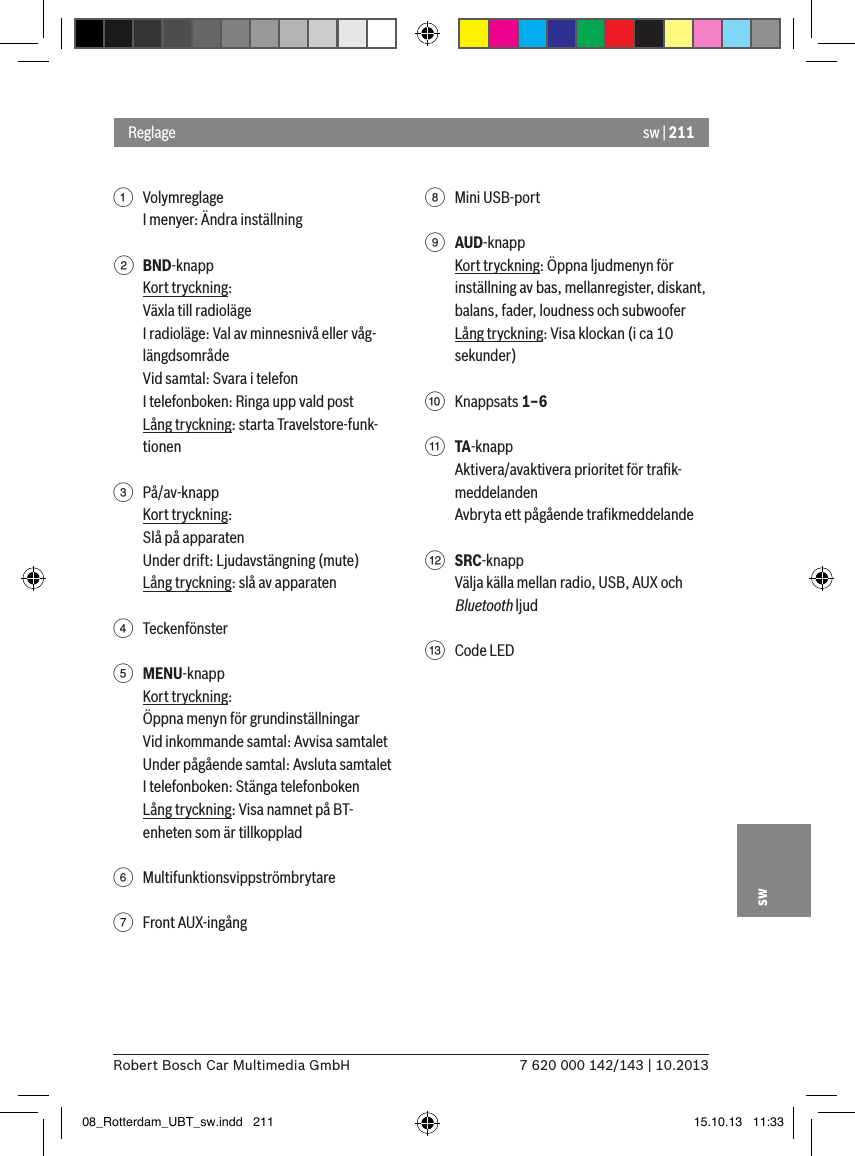 Reglage

sw | 211

1 Volymreglage
I menyer: Ändra inställning

2 BND-knapp
Kort tryckning:
Växla till radioläge
I radioläge: Val av minnesnivå eller våglängdsområde
Vid samtal: Svara i telefon
I telefonboken: Ringa upp vald post
Lång tryckning: starta Travelstore-funktionen

3 På/av-knapp
Kort tryckning:
Slå på apparaten
Under drift: Ljudavstängning (mute)
Lång tryckning: slå av apparaten

4 Teckenfönster

5 MENU-knapp
Kort tryckning:
Öppna menyn för grundinställningar
Vid inkommande samtal: Avvisa samtalet
Under pågående samtal: Avsluta samtalet
I telefonboken: Stänga telefonboken
Lång tryckning: Visa namnet på BT-enheten som är tillkopplad

6 Multifunktionsvippströmbrytare

7 Front AUX-ingång

8 Mini USB-port

9 AUD-knapp
Kort tryckning: Öppna ljudmenyn för inställning av bas, mellanregister, diskant, balans, fader, loudness och subwoofer
Lång tryckning: Visa klockan (i ca 10 sekunder)

10 Knappsats 1–6

11 TA-knapp
Aktivera/avaktivera prioritet för trafikmeddelanden
Avbryta ett pågående trafikmeddelande

12 SRC-knapp
Välja källa mellan radio, USB, AUX och Bluetooth ljud

13 Code LED

sw

Robert Bosch Car Multimedia GmbH

7 620 000 142/143 | 10.2013

08_Rotterdam_UBT_sw.indd 211

15.10.13 11:33